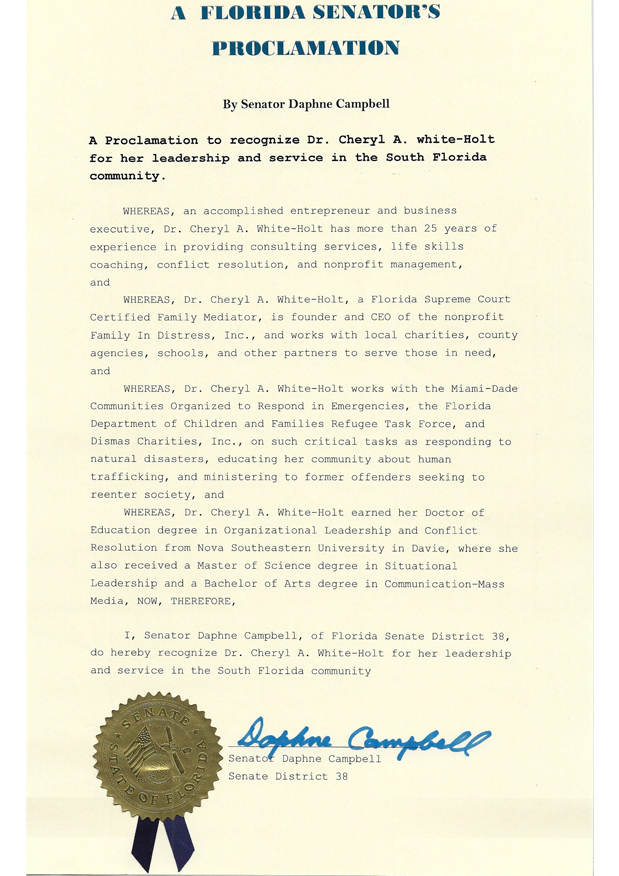 A FLORIDA SENATOR'S PROCLAMATION

By Senator Daphne Campbell

A Proclamation to recognize Dr. Cheryl A. white-Holt for her leadership and service in the South Florida community.

WHEREAS, an accomplished entrepreneur and business executive, Dr. Cheryl A. White-Holt has more than 25 years of experience in providing consulting services, life skills coaching, conflict resolution, and nonprofit management, and

WHEREAS, Dr. Cheryl A. White-Holt, a Florida Supreme Court Certified Family Mediator, is founder and CEO of the nonprofit Family In Distress, Inc., and works with local charities, county agencies, schools, and other partners to serve those in need, and

WHEREAS, Dr. Cheryl A. White-Holt works with the Miami-Dade Communities Organized to Respond in Emergencies, the Florida Department of Children and Families Refugee Task Force, and Dismas Charities, Inc., on such critical tasks as responding to natural disasters, educating her community about human trafficking, and ministering to former offenders seeking to reenter society, and

WHEREAS, Dr. Cheryl A. White-Holt earned her Doctor of Education degree in Organizational Leadership and Conflict Resolution from Nova Southeastern University in Davie, where she also received a Master of Science degree in Situational Leadership and a Bachelor of Arts degree in Communication-Mass Media, NOW, THEREFORE,

I, Senator Daphne Campbell, of Florida Senate District 38, do hereby recognize Dr. Cheryl A. White-Holt for her leadership and service in the South Florida community

SENATE STATE OF FLORIDA

Daphne Campbell
Senator Daphne Campbell
Senate District 38